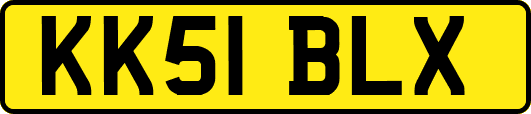 KK51 BLX